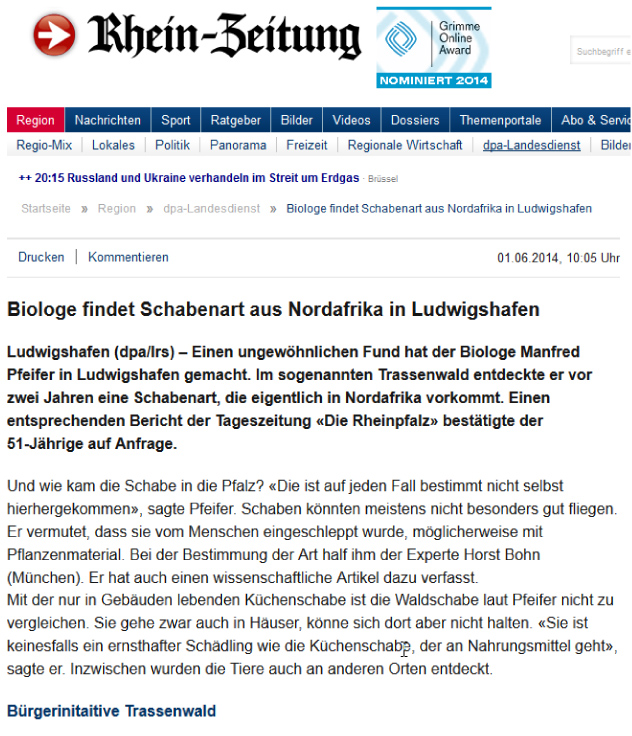 Rhein-Zeitung

Grimme Online Award

NOMINIERT 2014

Suchbegriff e

Region | Nachrichten | Sport | Ratgeber | Bilder | Videos | Dossiers | Themenportale | Abo & Servic

Regio-Mix | Lokales | Politik | Panorama | Freizeit | Regionale Wirtschaft | dpa-Landesdienst | Bilder

++ 20:15 Russland und Ukraine verhandeln im Streit um Erdgas · Brüssel

Startseite » Region » dpa-Landesdienst » Biologe findet Schabenart aus Nordafrika in Ludwigshafen

Drucken | Kommentieren

01.06.2014, 10:05 Uhr

Biologe findet Schabenart aus Nordafrika in Ludwigshafen

Ludwigshafen (dpa/lrs) – Einen ungewöhnlichen Fund hat der Biologe Manfred Pfeifer in Ludwigshafen gemacht. Im sogenannten Trassenwald entdeckte er vor zwei Jahren eine Schabenart, die eigentlich in Nordafrika vorkommt. Einen entsprechenden Bericht der Tageszeitung «Die Rheinpfalz» bestätigte der 51-Jährige auf Anfrage.

Und wie kam die Schabe in die Pfalz? «Die ist auf jeden Fall bestimmt nicht selbst hierhergekommen», sagte Pfeifer. Schaben könnten meistens nicht besonders gut fliegen. Er vermutet, dass sie vom Menschen eingeschleppt wurde, möglicherweise mit Pflanzenmaterial. Bei der Bestimmung der Art half ihm der Experte Horst Bohn (München). Er hat auch einen wissenschaftliche Artikel dazu verfasst.
Mit der nur in Gebäuden lebenden Küchenschabe ist die Waldschabe laut Pfeifer nicht zu vergleichen. Sie gehe zwar auch in Häuser, könne sich dort aber nicht halten. «Sie ist keinesfalls ein ernsthafter Schädling wie die Küchenschabe, der an Nahrungsmittel geht», sagte er. Inzwischen wurden die Tiere auch an anderen Orten entdeckt.

Bürgerinitaitive Trassenwald